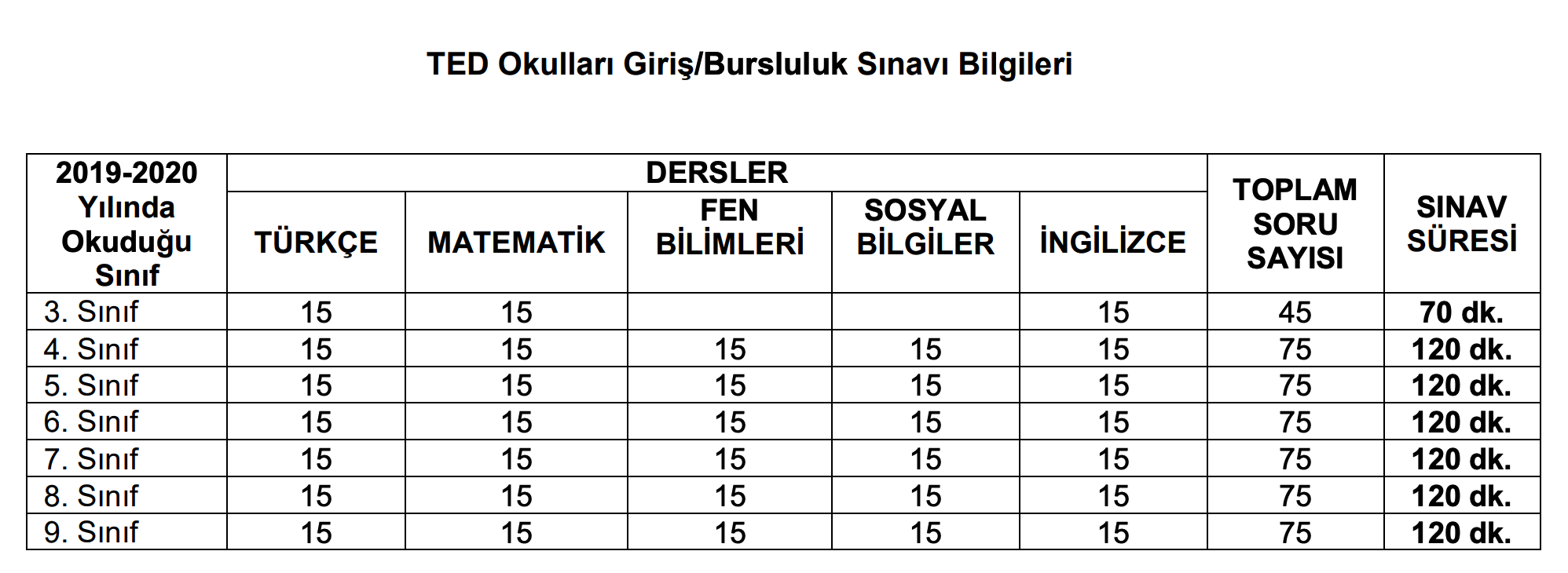 TED Okulları Giriş/Bursluluk Sınavı Bilgileri

| 2019-2020 Yılında Okuduğu Sınıf | DERSLER | | | | | TOPLAM SORU SAYISI | SINAV SÜRESİ |
|---|---|---|---|---|---|---|---|
| | TÜRKÇE | MATEMATİK | FEN BİLİMLERİ | SOSYAL BİLGİLER | İNGİLİZCE | | |
| 3. Sınıf | 15 | 15 | | | 15 | 45 | 70 dk. |
| 4. Sınıf | 15 | 15 | 15 | 15 | 15 | 75 | 120 dk. |
| 5. Sınıf | 15 | 15 | 15 | 15 | 15 | 75 | 120 dk. |
| 6. Sınıf | 15 | 15 | 15 | 15 | 15 | 75 | 120 dk. |
| 7. Sınıf | 15 | 15 | 15 | 15 | 15 | 75 | 120 dk. |
| 8. Sınıf | 15 | 15 | 15 | 15 | 15 | 75 | 120 dk. |
| 9. Sınıf | 15 | 15 | 15 | 15 | 15 | 75 | 120 dk. |